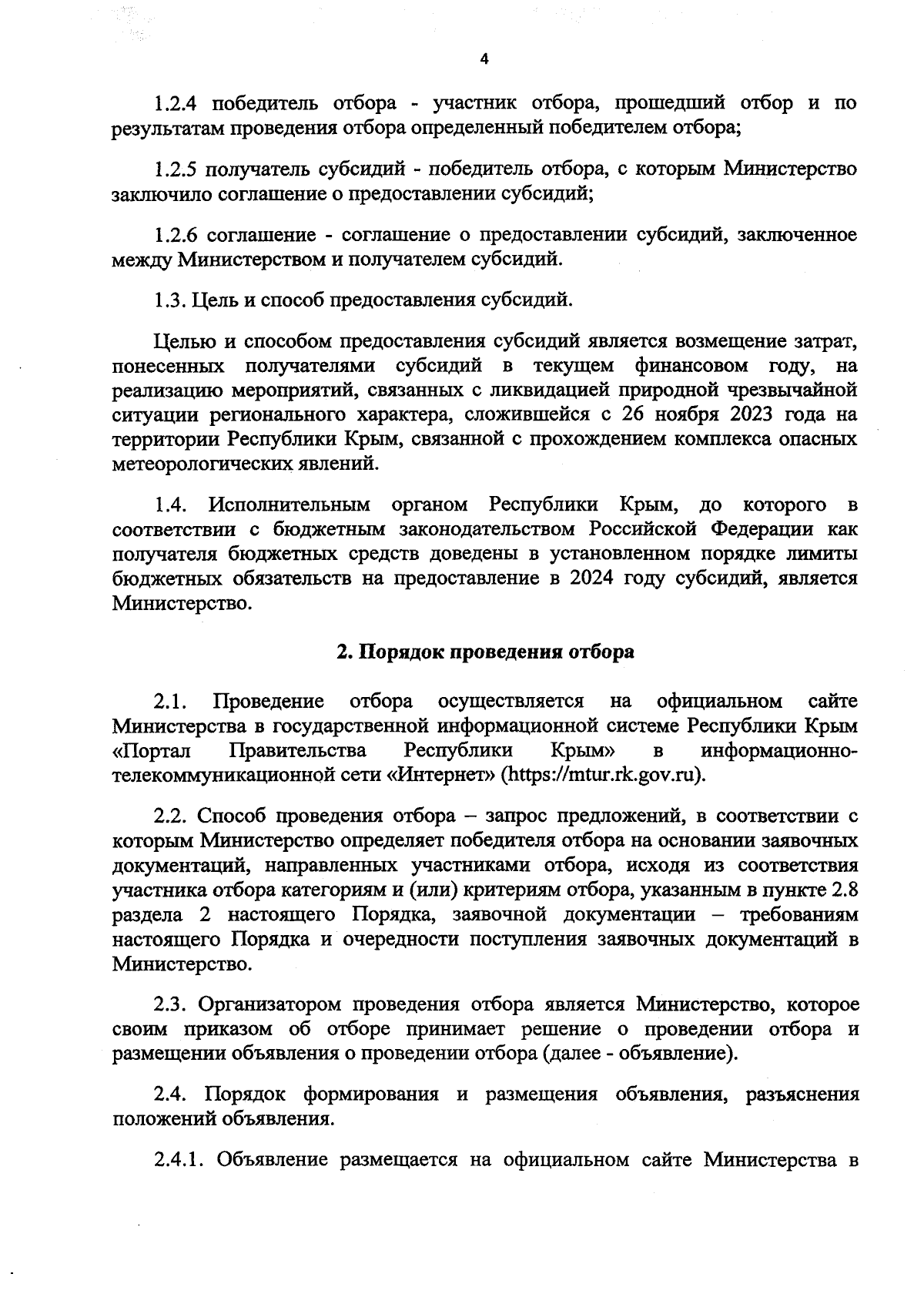 4

1.2.4 победитель отбора - участник отбора, прошедший отбор и по результатам проведения отбора определенный победителем отбора;

1.2.5 получатель субсидий - победитель отбора, с которым Министерство заключило соглашение о предоставлении субсидий;

1.2.6 соглашение - соглашение о предоставлении субсидий, заключенное между Министерством и получателем субсидий.

1.3. Цель и способ предоставления субсидий.

Целью и способом предоставления субсидий является возмещение затрат, понесенных получателями субсидий в текущем финансовом году, на реализацию мероприятий, связанных с ликвидацией природной чрезвычайной ситуации регионального характера, сложившейся с 26 ноября 2023 года на территории Республики Крым, связанной с прохождением комплекса опасных метеорологических явлений.

1.4. Исполнительным органом Республики Крым, до которого в соответствии с бюджетным законодательством Российской Федерации как получателя бюджетных средств доведены в установленном порядке лимиты бюджетных обязательств на предоставление в 2024 году субсидий, является Министерство.

2. Порядок проведения отбора

2.1. Проведение отбора осуществляется на официальном сайте Министерства в государственной информационной системе Республики Крым «Портал Правительства Республики Крым» в информационно-телекоммуникационной сети «Интернет» (https://mtur.rk.gov.ru).

2.2. Способ проведения отбора – запрос предложений, в соответствии с которым Министерство определяет победителя отбора на основании заявочных документаций, направленных участниками отбора, исходя из соответствия участника отбора категориям и (или) критериям отбора, указанным в пункте 2.8 раздела 2 настоящего Порядка, заявочной документации – требованиям настоящего Порядка и очередности поступления заявочных документаций в Министерство.

2.3. Организатором проведения отбора является Министерство, которое своим приказом об отборе принимает решение о проведении отбора и размещении объявления о проведении отбора (далее - объявление).

2.4. Порядок формирования и размещения объявления, разъяснения положений объявления.

2.4.1. Объявление размещается на официальном сайте Министерства в